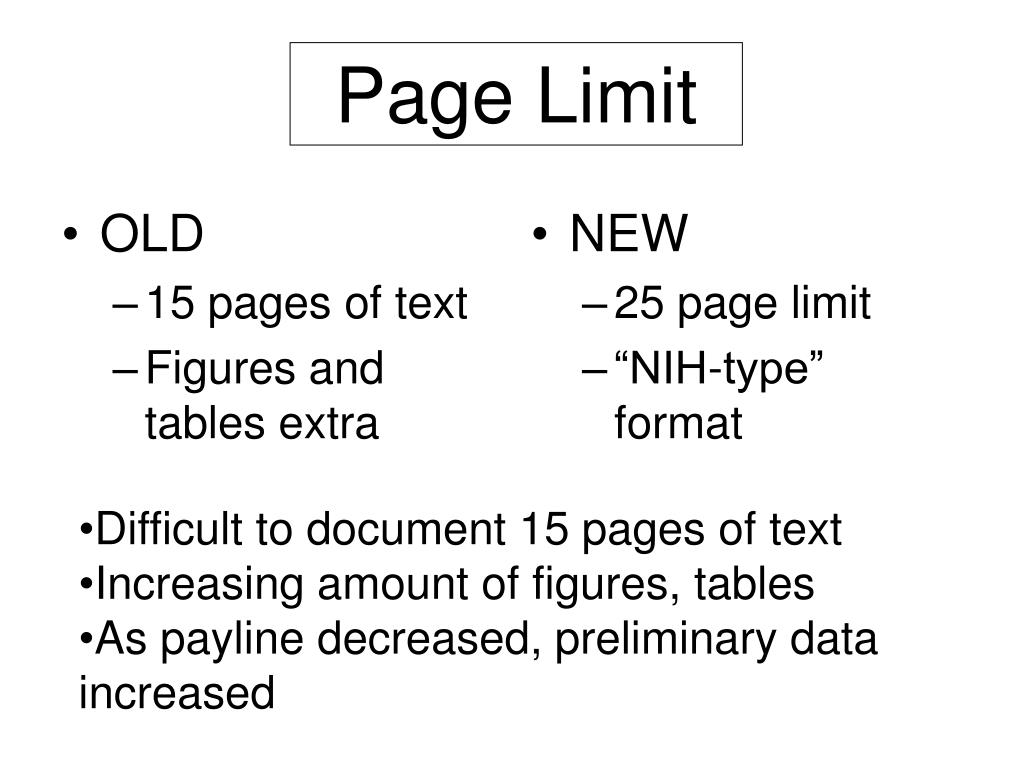 Page Limit

• OLD
– 15 pages of text
– Figures and tables extra

• NEW
– 25 page limit
– “NIH-type” format

•Difficult to document 15 pages of text
•Increasing amount of figures, tables
•As payline decreased, preliminary data increased